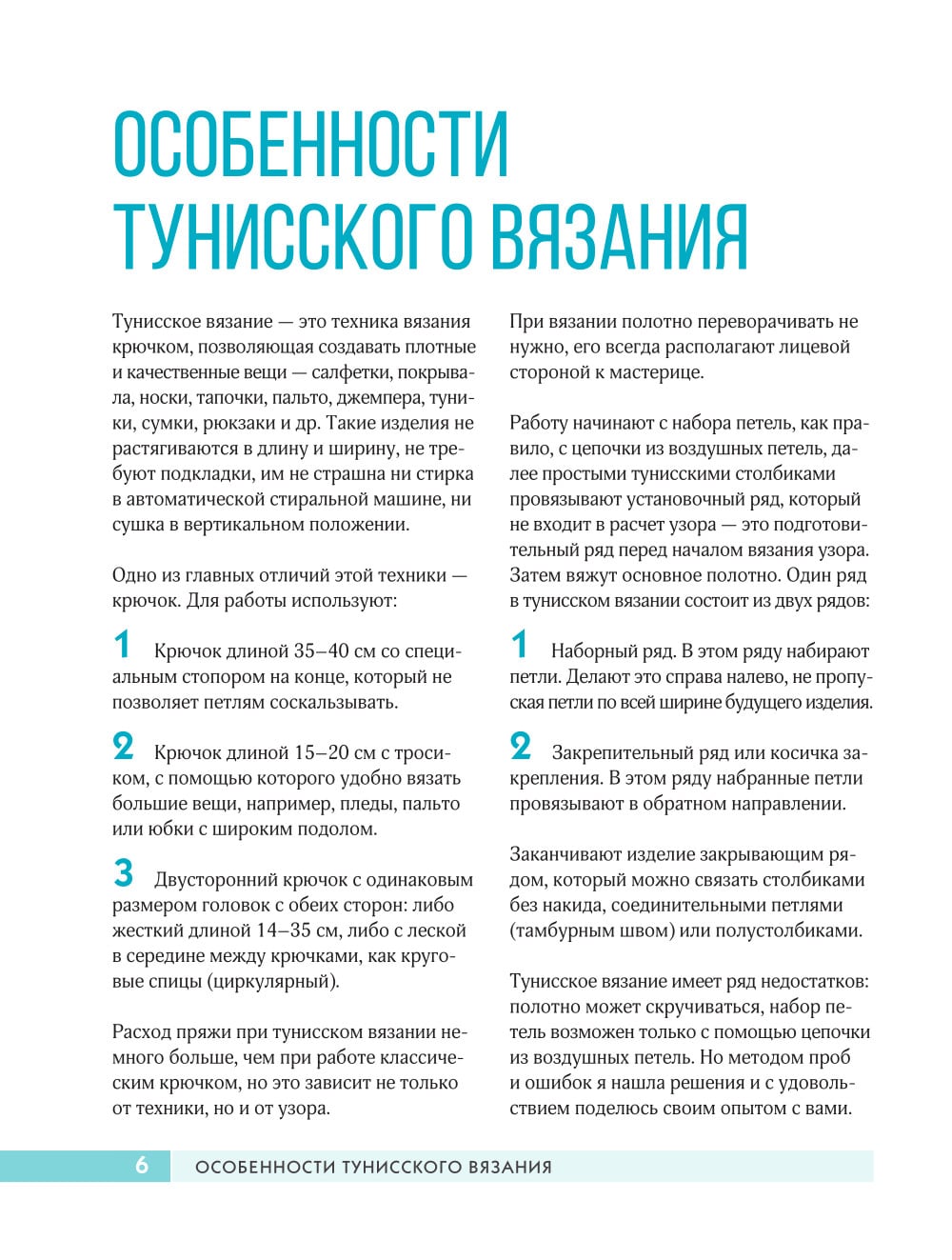 ОСОБЕННОСТИ ТУНИССКОГО ВЯЗАНИЯ

Тунисское вязание — это техника вязания крючком, позволяющая создавать плотные и качественные вещи — салфетки, покрывала, носки, тапочки, пальто, джемпера, туники, сумки, рюкзаки и др. Такие изделия не растягиваются в длину и ширину, не требуют подкладки, им не страшна ни стирка в автоматической стиральной машине, ни сушка в вертикальном положении.

Одно из главных отличий этой техники — крючок. Для работы используют:

1 Крючок длиной 35–40 см со специальным стопором на конце, который не позволяет петлям соскальзывать.

2 Крючок длиной 15–20 см с тросиком, с помощью которого удобно вязать большие вещи, например, пледы, пальто или юбки с широким подолом.

3 Двусторонний крючок с одинаковым размером головок с обеих сторон: либо жесткий длиной 14–35 см, либо с леской в середине между крючками, как круговые спицы (циркулярный).

Расход пряжи при тунисском вязании немного больше, чем при работе классическим крючком, но это зависит не только от техники, но и от узора.

При вязании полотно переворачивать не нужно, его всегда располагают лицевой стороной к мастерице.

Работу начинают с набора петель, как правило, с цепочки из воздушных петель, далее простыми тунисскими столбиками провязывают установочный ряд, который не входит в расчет узора — это подготовительный ряд перед началом вязания узора. Затем вяжут основное полотно. Один ряд в тунисском вязании состоит из двух рядов:

1 Наборный ряд. В этом ряду набирают петли. Делают это справа налево, не пропуская петли по всей ширине будущего изделия.

2 Закрепительный ряд или косичка закрепления. В этом ряду набранные петли провязывают в обратном направлении.

Заканчивают изделие закрывающим рядом, который можно связать столбиками без накида, соединительными петлями (тамбурным швом) или полустолбиками.

Тунисское вязание имеет ряд недостатков: полотно может скручиваться, набор петель возможен только с помощью цепочки из воздушных петель. Но методом проб и ошибок я нашла решения и с удовольствием поделюсь своим опытом с вами.

6 ОСОБЕННОСТИ ТУНИССКОГО ВЯЗАНИЯ